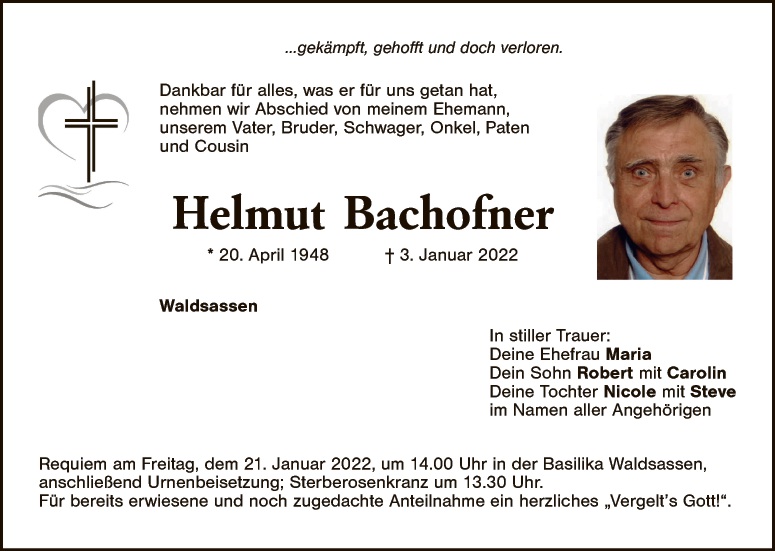 ...gekämpft, gehofft und doch verloren.

Dankbar für alles, was er für uns getan hat, nehmen wir Abschied von meinem Ehemann, unserem Vater, Bruder, Schwager, Onkel, Paten und Cousin

Helmut Bachofner

* 20. April 1948 † 3. Januar 2022

Waldsassen

In stiller Trauer:
Deine Ehefrau Maria
Dein Sohn Robert mit Carolin
Deine Tochter Nicole mit Steve
im Namen aller Angehörigen

Requiem am Freitag, dem 21. Januar 2022, um 14.00 Uhr in der Basilika Waldsassen, anschließend Urnenbeisetzung; Sterberosenkranz um 13.30 Uhr.
Für bereits erwiesene und noch zugedachte Anteilnahme ein herzliches „Vergelt's Gott!“.